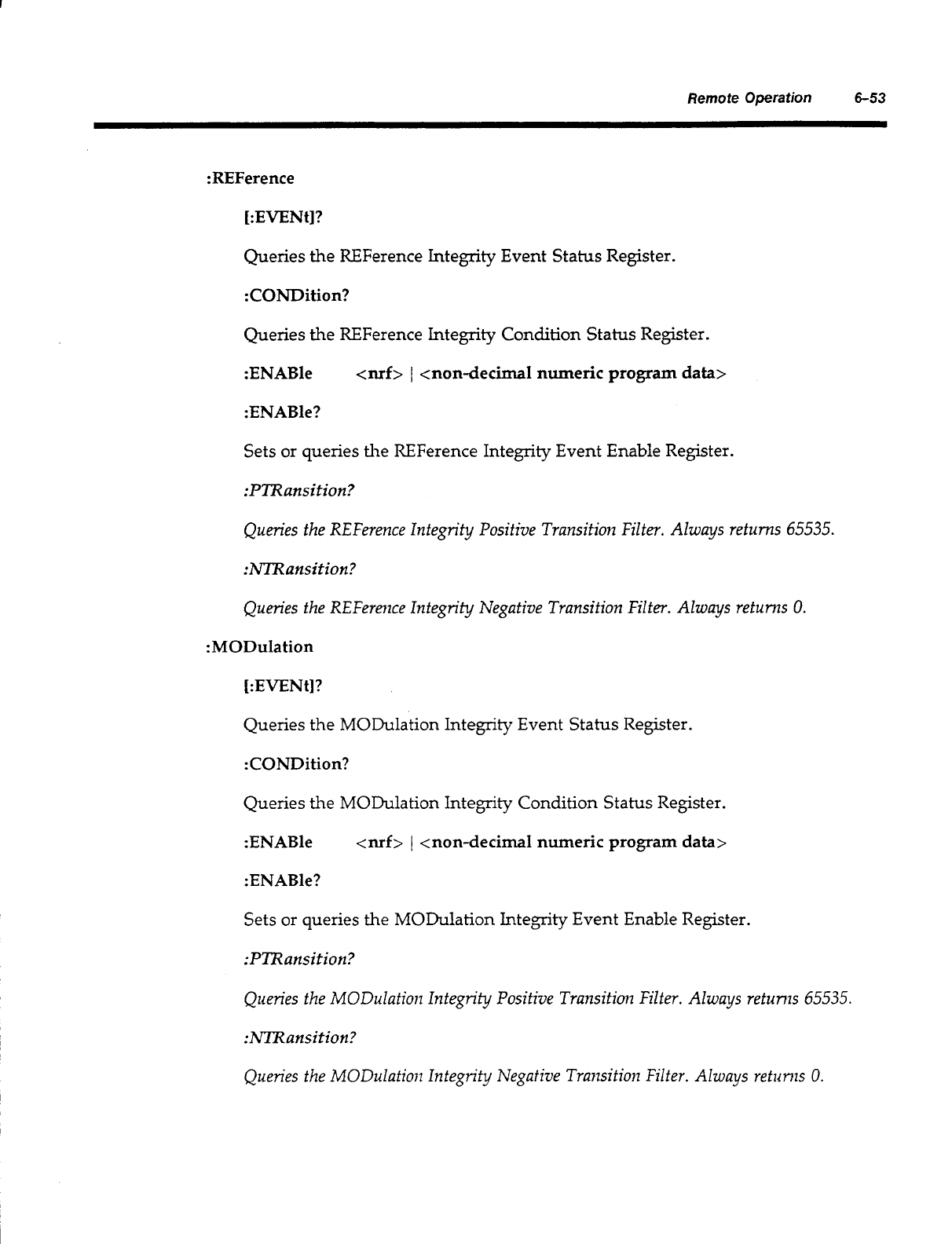 Remote Operation 6–53

:REFerence

[:EVENt]?

Queries the REFerence Integrity Event Status Register.

:CONDition?

Queries the REFerence Integrity Condition Status Register.

:ENABle <nrf> | <non-decimal numeric program data>

:ENABle?

Sets or queries the REFerence Integrity Event Enable Register.

:PTRansition?

Queries the REFerence Integrity Positive Transition Filter. Always returns 65535.

:NTRansition?

Queries the REFerence Integrity Negative Transition Filter. Always returns 0.

:MODulation

[:EVENt]?

Queries the MODulation Integrity Event Status Register.

:CONDition?

Queries the MODulation Integrity Condition Status Register.

:ENABle <nrf> | <non-decimal numeric program data>

:ENABle?

Sets or queries the MODulation Integrity Event Enable Register.

:PTRansition?

Queries the MODulation Integrity Positive Transition Filter. Always returns 65535.

:NTRansition?

Queries the MODulation Integrity Negative Transition Filter. Always returns 0.